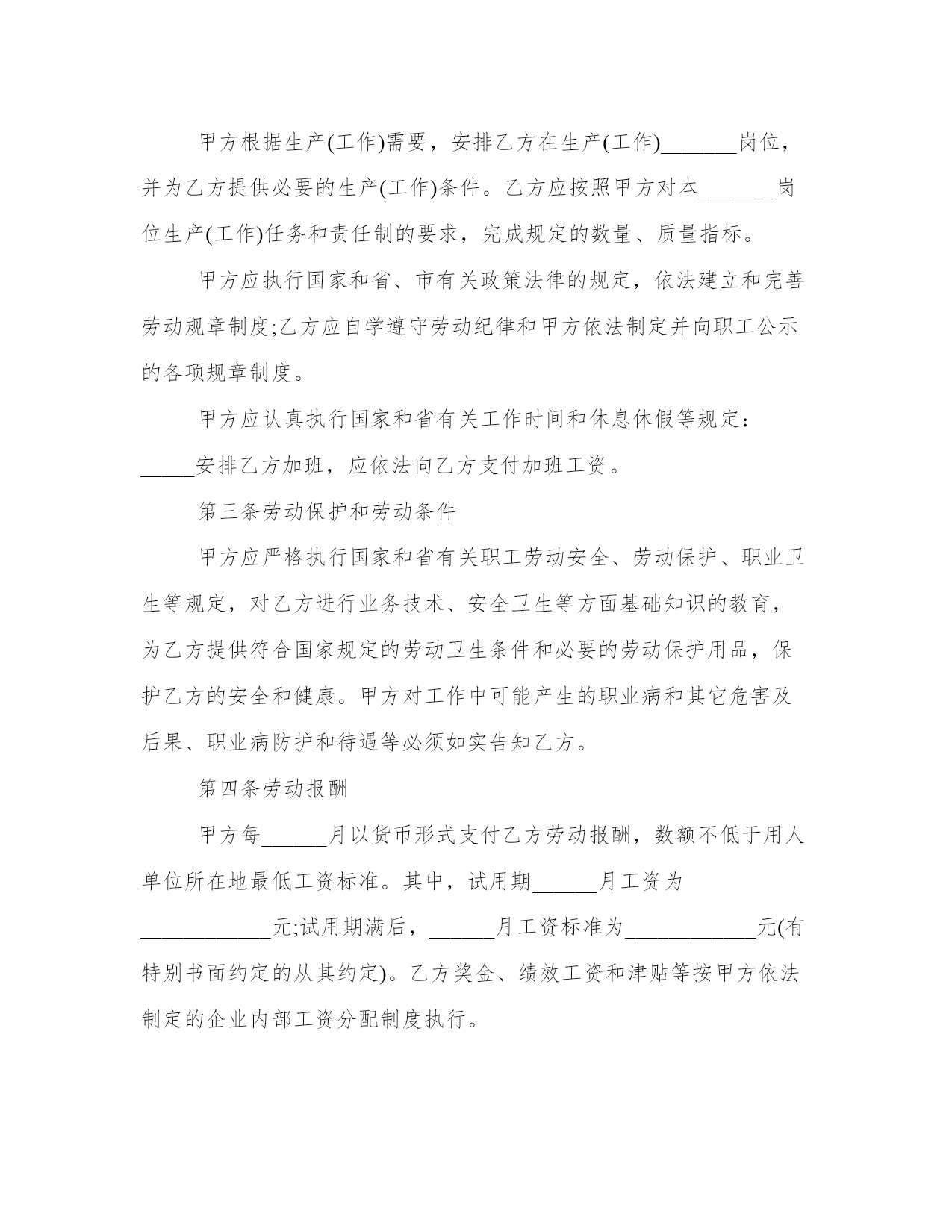 甲方根据生产(工作)需要，安排乙方在生产(工作)_______岗位，并为乙方提供必要的生产(工作)条件。乙方应按照甲方对本_______岗位生产(工作)任务和责任制的要求，完成规定的数量、质量指标。

甲方应执行国家和省、市有关政策法律的规定，依法建立和完善劳动规章制度;乙方应自学遵守劳动纪律和甲方依法制定并向职工公示的各项规章制度。

甲方应认真执行国家和省有关工作时间和休息休假等规定：_____安排乙方加班，应依法向乙方支付加班工资。

第三条劳动保护和劳动条件

甲方应严格执行国家和省有关职工劳动安全、劳动保护、职业卫生等规定，对乙方进行业务技术、安全卫生等方面基础知识的教育，为乙方提供符合国家规定的劳动卫生条件和必要的劳动保护用品，保护乙方的安全和健康。甲方对工作中可能产生的职业病和其它危害及后果、职业病防护和待遇等必须如实告知乙方。

第四条劳动报酬

甲方每______月以货币形式支付乙方劳动报酬，数额不低于用人单位所在地最低工资标准。其中，试用期______月工资为____________元;试用期满后，______月工资标准为____________元(有特别书面约定的从其约定)。乙方奖金、绩效工资和津贴等按甲方依法制定的企业内部工资分配制度执行。